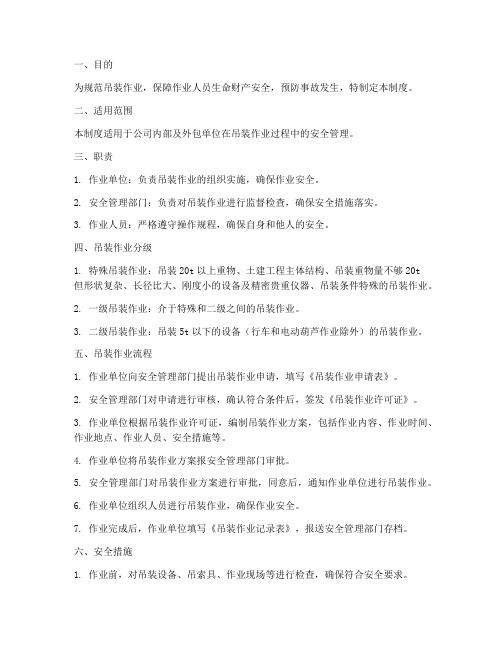 一、目的

为规范吊装作业，保障作业人员生命财产安全，预防事故发生，特制定本制度。

二、适用范围

本制度适用于公司内部及外包单位在吊装作业过程中的安全管理。

三、职责

1. 作业单位：负责吊装作业的组织实施，确保作业安全。

2. 安全管理部门：负责对吊装作业进行监督检查，确保安全措施落实。

3. 作业人员：严格遵守操作规程，确保自身和他人的安全。

四、吊装作业分级

1. 特殊吊装作业：吊装 20t 以上重物、土建工程主体结构、吊装重物量不够 20t 但形状复杂、长径比大、刚度小的设备及精密贵重仪器、吊装条件特殊的吊装作业。

2. 一级吊装作业：介于特殊和二级之间的吊装作业。

3. 二级吊装作业：吊装 5t 以下的设备（行车和电动葫芦作业除外）的吊装作业。

五、吊装作业流程

1. 作业单位向安全管理部门提出吊装作业申请，填写《吊装作业申请表》。

2. 安全管理部门对申请进行审核，确认符合条件后，签发《吊装作业许可证》。

3. 作业单位根据吊装作业许可证，编制吊装作业方案，包括作业内容、作业时间、作业地点、作业人员、安全措施等。

4. 作业单位将吊装作业方案报安全管理部门审批。

5. 安全管理部门对吊装作业方案进行审批，同意后，通知作业单位进行吊装作业。

6. 作业单位组织人员进行吊装作业，确保作业安全。

7. 作业完成后，作业单位填写《吊装作业记录表》，报送安全管理部门存档。

六、安全措施

1. 作业前，对吊装设备、吊索具、作业现场等进行检查，确保符合安全要求。